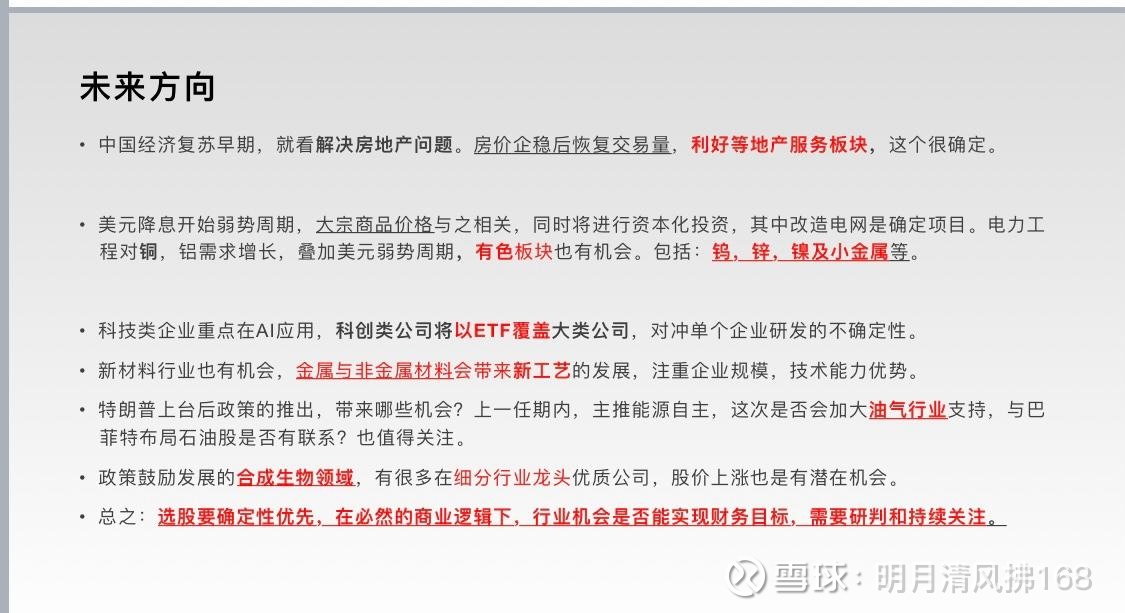 未来方向

• 中国经济复苏早期，就看解决房地产问题。房价企稳后恢复交易量，利好等地产服务板块，这个很确定。

• 美元降息开始弱势周期，大宗商品价格与之相关，同时将进行资本化投资，其中改造电网是确定项目。电力工程对铜，铝需求增长，叠加美元弱势周期，有色板块也有机会。包括：钨，锌，镍及小金属等。

• 科技类企业重点在AI应用，科创类公司将以ETF覆盖大类公司，对冲单个企业研发的不确定性。

• 新材料行业也有机会，金属与非金属材料会带来新工艺的发展，注重企业规模，技术能力优势。

• 特朗普上台后政策的推出，带来哪些机会？上一任期内，主推能源自主，这次是否会加大油气行业支持，与巴菲特布局石油股是否有联系？也值得关注。

• 政策鼓励发展的合成生物领域，有很多在细分行业龙头优质公司，股价上涨也是有潜在机会。

• 总之：选股要确定性优先，在必然的商业逻辑下，行业机会是否能实现财务目标，需要研判和持续关注。

雪球：明月清风拂168